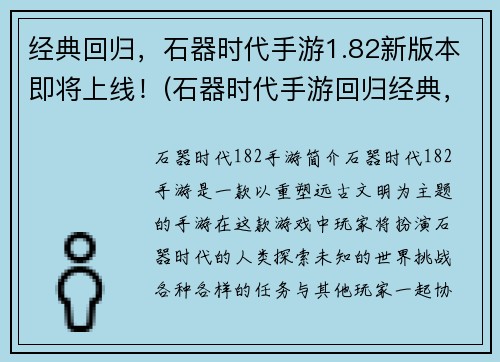 经典回归，石器时代手游1.82新版本即将上线！(石器时代手游回归经典，

石器时代182手游简介石器时代182手游是一款以重塑远古文明为主题的手游在这款游戏中玩家将扮演石器时代的人类探索未知的世界挑战各种各样的任务与其他玩家一起协